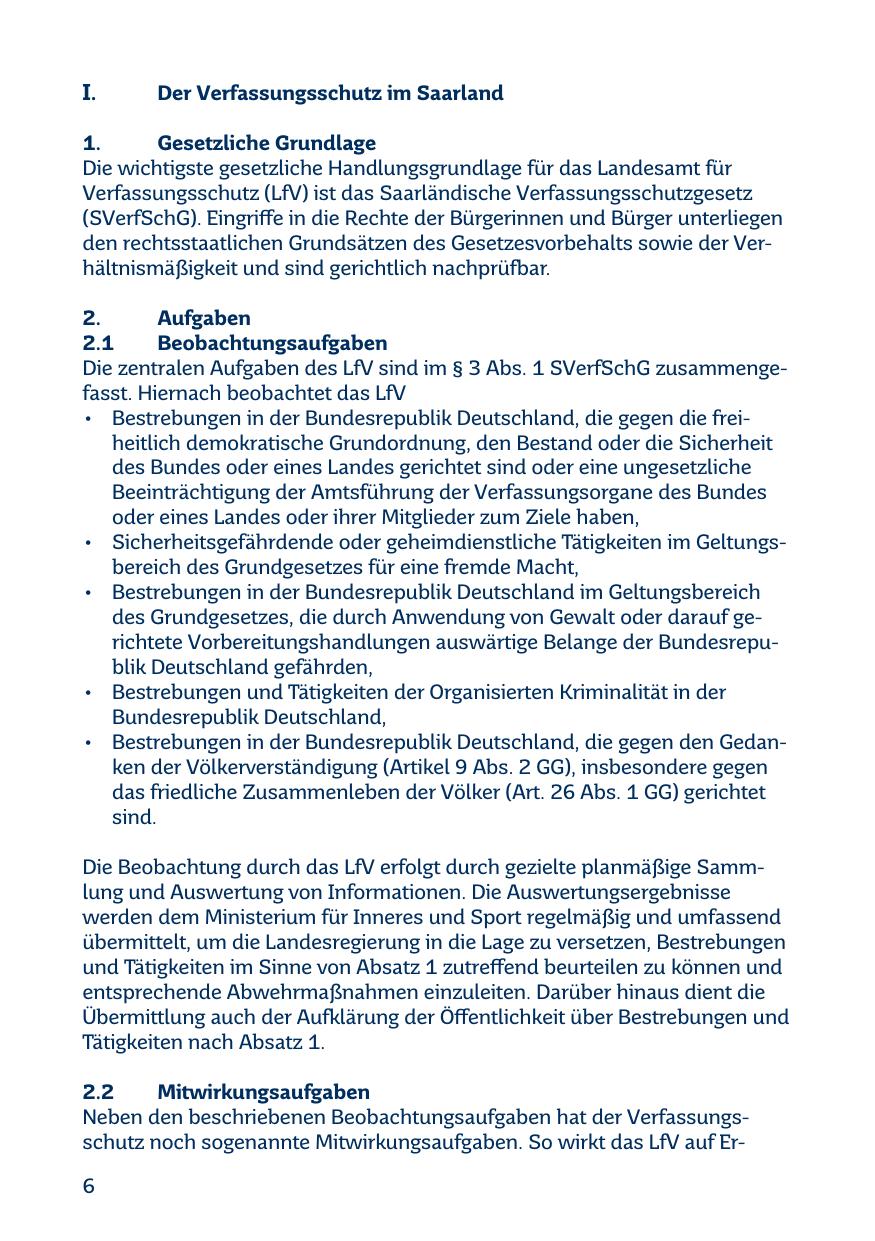 I. Der Verfassungsschutz im Saarland

1. Gesetzliche Grundlage
Die wichtigste gesetzliche Handlungsgrundlage für das Landesamt für Verfassungsschutz (LfV) ist das Saarländische Verfassungsschutzgesetz (SVerfSchG). Eingriffe in die Rechte der Bürgerinnen und Bürger unterliegen den rechtsstaatlichen Grundsätzen des Gesetzesvorbehalts sowie der Verhältnismäßigkeit und sind gerichtlich nachprüfbar.

2. Aufgaben
2.1 Beobachtungsaufgaben
Die zentralen Aufgaben des LfV sind im § 3 Abs. 1 SVerfSchG zusammengefasst. Hiernach beobachtet das LfV
• Bestrebungen in der Bundesrepublik Deutschland, die gegen die freiheitlich demokratische Grundordnung, den Bestand oder die Sicherheit des Bundes oder eines Landes gerichtet sind oder eine ungesetzliche Beeinträchtigung der Amtsführung der Verfassungsorgane des Bundes oder eines Landes oder ihrer Mitglieder zum Ziele haben,
• Sicherheitsgefährdende oder geheimdienstliche Tätigkeiten im Geltungsbereich des Grundgesetzes für eine fremde Macht,
• Bestrebungen in der Bundesrepublik Deutschland im Geltungsbereich des Grundgesetzes, die durch Anwendung von Gewalt oder darauf gerichtete Vorbereitungshandlungen auswärtige Belange der Bundesrepublik Deutschland gefährden,
• Bestrebungen und Tätigkeiten der Organisierten Kriminalität in der Bundesrepublik Deutschland,
• Bestrebungen in der Bundesrepublik Deutschland, die gegen den Gedanken der Völkerverständigung (Artikel 9 Abs. 2 GG), insbesondere gegen das friedliche Zusammenleben der Völker (Art. 26 Abs. 1 GG) gerichtet sind.

Die Beobachtung durch das LfV erfolgt durch gezielte planmäßige Sammlung und Auswertung von Informationen. Die Auswertungsergebnisse werden dem Ministerium für Inneres und Sport regelmäßig und umfassend übermittelt, um die Landesregierung in die Lage zu versetzen, Bestrebungen und Tätigkeiten im Sinne von Absatz 1 zutreffend beurteilen zu können und entsprechende Abwehrmaßnahmen einzuleiten. Darüber hinaus dient die Übermittlung auch der Aufklärung der Öffentlichkeit über Bestrebungen und Tätigkeiten nach Absatz 1.

2.2 Mitwirkungsaufgaben
Neben den beschriebenen Beobachtungsaufgaben hat der Verfassungsschutz noch sogenannte Mitwirkungsaufgaben. So wirkt das LfV auf Er-

6